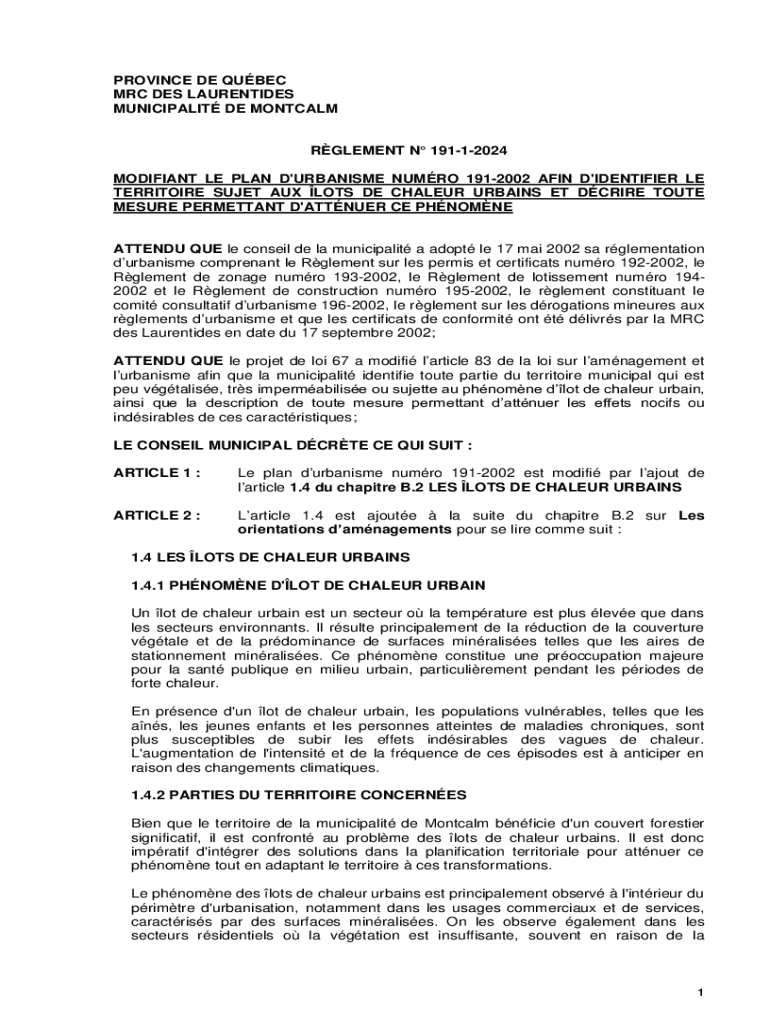 PROVINCE DE QUÉBEC
MRC DES LAURENTIDES
MUNICIPALITÉ DE MONTCALM

RÈGLEMENT N° 191-1-2024

MODIFIANT LE PLAN D'URBANISME NUMÉRO 191-2002 AFIN D'IDENTIFIER LE TERRITOIRE SUJET AUX ÎLOTS DE CHALEUR URBAINS ET DÉCRIRE TOUTE MESURE PERMETTANT D'ATTÉNUER CE PHÉNOMÈNE

ATTENDU QUE le conseil de la municipalité a adopté le 17 mai 2002 sa réglementation d'urbanisme comprenant le Règlement sur les permis et certificats numéro 192-2002, le Règlement de zonage numéro 193-2002, le Règlement de lotissement numéro 194-2002 et le Règlement de construction numéro 195-2002, le règlement constituant le comité consultatif d'urbanisme 196-2002, le règlement sur les dérogations mineures aux règlements d'urbanisme et que les certificats de conformité ont été délivrés par la MRC des Laurentides en date du 17 septembre 2002;

ATTENDU QUE le projet de loi 67 a modifié l'article 83 de la loi sur l'aménagement et l'urbanisme afin que la municipalité identifie toute partie du territoire municipal qui est peu végétalisée, très imperméabilisée ou sujette au phénomène d'îlot de chaleur urbain, ainsi que la description de toute mesure permettant d'atténuer les effets nocifs ou indésirables de ces caractéristiques;

LE CONSEIL MUNICIPAL DÉCRÈTE CE QUI SUIT :

ARTICLE 1 : Le plan d'urbanisme numéro 191-2002 est modifié par l'ajout de l'article 1.4 du chapitre B.2 LES ÎLOTS DE CHALEUR URBAINS

ARTICLE 2 : L'article 1.4 est ajoutée à la suite du chapitre B.2 sur Les orientations d'aménagements pour se lire comme suit :

1.4 LES ÎLOTS DE CHALEUR URBAINS

1.4.1 PHÉNOMÈNE D'ÎLOT DE CHALEUR URBAIN

Un îlot de chaleur urbain est un secteur où la température est plus élevée que dans les secteurs environnants. Il résulte principalement de la réduction de la couverture végétale et de la prédominance de surfaces minéralisées telles que les aires de stationnement minéralisées. Ce phénomène constitue une préoccupation majeure pour la santé publique en milieu urbain, particulièrement pendant les périodes de forte chaleur.

En présence d'un îlot de chaleur urbain, les populations vulnérables, telles que les aînés, les jeunes enfants et les personnes atteintes de maladies chroniques, sont plus susceptibles de subir les effets indésirables des vagues de chaleur. L'augmentation de l'intensité et de la fréquence de ces épisodes est à anticiper en raison des changements climatiques.

1.4.2 PARTIES DU TERRITOIRE CONCERNÉES

Bien que le territoire de la municipalité de Montcalm bénéficie d'un couvert forestier significatif, il est confronté au problème des îlots de chaleur urbains. Il est donc impératif d'intégrer des solutions dans la planification territoriale pour atténuer ce phénomène tout en adaptant le territoire à ces transformations.

Le phénomène des îlots de chaleur urbains est principalement observé à l'intérieur du périmètre d'urbanisation, notamment dans les usages commerciaux et de services, caractérisés par des surfaces minéralisées. On les observe également dans les secteurs résidentiels où la végétation est insuffisante, souvent en raison de la

1